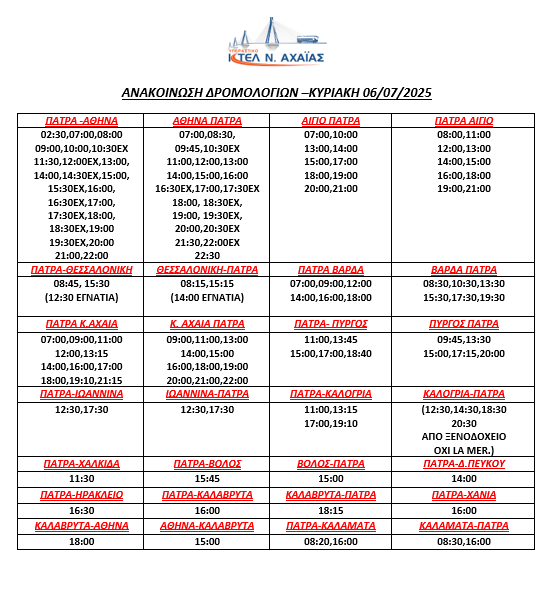 ΥΠΕΡΑΣΤΙΚΟ
ΚΤΕΛ Ν. ΑΧΑΪΑΣ

ΑΝΑΚΟΙΝΩΣΗ ΔΡΟΜΟΛΟΓΙΩΝ –ΚΥΡΙΑΚΗ 06/07/2025

| ΠΑΤΡΑ -ΑΘΗΝΑ | ΑΘΗΝΑ ΠΑΤΡΑ | ΑΙΓΙΟ ΠΑΤΡΑ | ΠΑΤΡΑ ΑΙΓΙΟ |
|---|---|---|---|
| 02:30,07:00,08:00 09:00,10:00,10:30ΕΧ 11:30,12:00ΕΧ,13:00, 14:00,14:30ΕΧ,15:00, 15:30ΕΧ,16:00, 16:30ΕΧ,17:00, 17:30ΕΧ,18:00, 18:30ΕΧ,19:00 19:30ΕΧ,20:00 21:00,22:00 | 07:00,08:30, 09:45,10:30ΕΧ 11:00,12:00,13:00 14:00,15:00,16:00 16:30ΕΧ,17:00,17:30ΕΧ 18:00, 18:30ΕΧ, 19:00, 19:30ΕΧ, 20:00,20:30ΕΧ 21:30,22:00ΕΧ 22:30 | 07:00,10:00 13:00,14:00 15:00,17:00 18:00,19:00 20:00,21:00 | 08:00,11:00 12:00,13:00 14:00,15:00 16:00,18:00 19:00,21:00 |
| ΠΑΤΡΑ-ΘΕΣΣΑΛΟΝΙΚΗ | ΘΕΣΣΑΛΟΝΙΚΗ-ΠΑΤΡΑ | ΠΑΤΡΑ ΒΑΡΔΑ | ΒΑΡΔΑ ΠΑΤΡΑ |
| 08:45, 15:30 (12:30 ΕΓΝΑΤΙΑ) | 08:15,15:15 (14:00 ΕΓΝΑΤΙΑ) | 07:00,09:00,12:00 14:00,16:00,18:00 | 08:30,10:30,13:30 15:30,17:30,19:30 |
| ΠΑΤΡΑ Κ.ΑΧΑΙΑ | Κ. ΑΧΑΙΑ ΠΑΤΡΑ | ΠΑΤΡΑ- ΠΥΡΓΟΣ | ΠΥΡΓΟΣ ΠΑΤΡΑ |
| 07:00,09:00,11:00 12:00,13:15 14:00,16:00,17:00 18:00,19:10,21:15 | 09:00,11:00,13:00 14:00,15:00 16:00,18:00,19:00 20:00,21:00,22:00 | 11:00,13:45 15:00,17:00,18:40 | 09:45,13:30 15:00,17:15,20:00 |
| ΠΑΤΡΑ-ΙΩΑΝΝΙΝΑ | ΙΩΑΝΝΙΝΑ-ΠΑΤΡΑ | ΠΑΤΡΑ-ΚΑΛΟΓΡΙΑ | ΚΑΛΟΓΡΙΑ-ΠΑΤΡΑ |
| 12:30,17:30 | 12:30,17:30 | 11:00,13:15 17:00,19:10 | (12:30,14:30,18:30 20:30 ΑΠΟ ΞΕΝΟΔΟΧΕΙΟ ΟΧΙ LA MER.) |
| ΠΑΤΡΑ-ΧΑΛΚΙΔΑ | ΠΑΤΡΑ-ΒΟΛΟΣ | ΒΟΛΟΣ-ΠΑΤΡΑ | ΠΑΤΡΑ-Δ.ΠΕΥΚΟΥ |
| 11:30 | 15:45 | 15:00 | 14:00 |
| ΠΑΤΡΑ-ΗΡΑΚΛΕΙΟ | ΠΑΤΡΑ-ΚΑΛΑΒΡΥΤΑ | ΚΑΛΑΒΡΥΤΑ-ΠΑΤΡΑ | ΠΑΤΡΑ-ΧΑΝΙΑ |
| 16:30 | 16:00 | 18:15 | 16:00 |
| ΚΑΛΑΒΡΥΤΑ-ΑΘΗΝΑ | ΑΘΗΝΑ-ΚΑΛΑΒΡΥΤΑ | ΠΑΤΡΑ-ΚΑΛΑΜΑΤΑ | ΚΑΛΑΜΑΤΑ-ΠΑΤΡΑ |
| 18:00 | 15:00 | 08:20,16:00 | 08:30,16:00 |